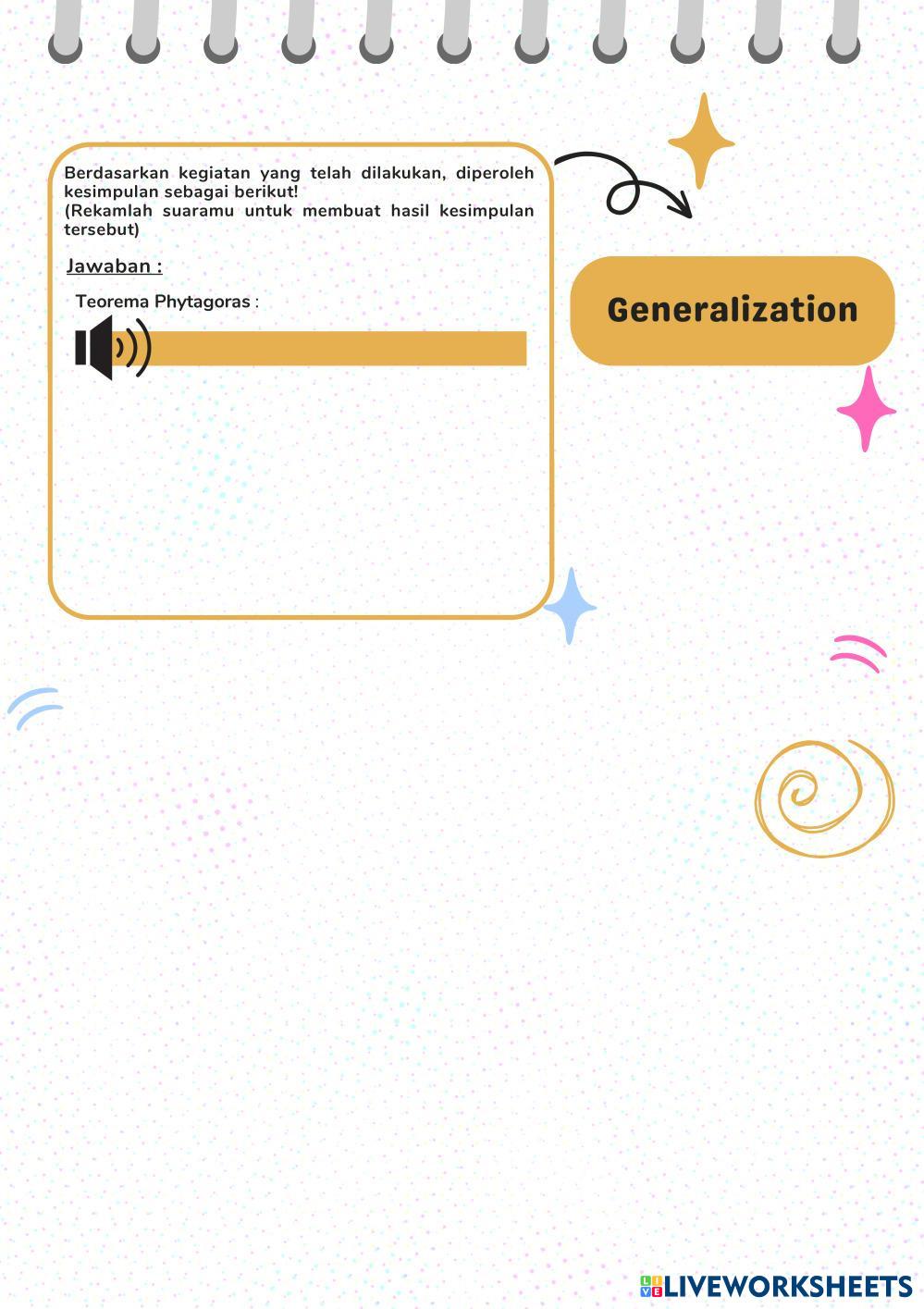 Berdasarkan kegiatan yang telah dilakukan, diperoleh kesimpulan sebagai berikut!
(Rekamlah suaramu untuk membuat hasil kesimpulan tersebut)

Jawaban :

Teorema Phytagoras :

Generalization

LIVEWORKSHEETS